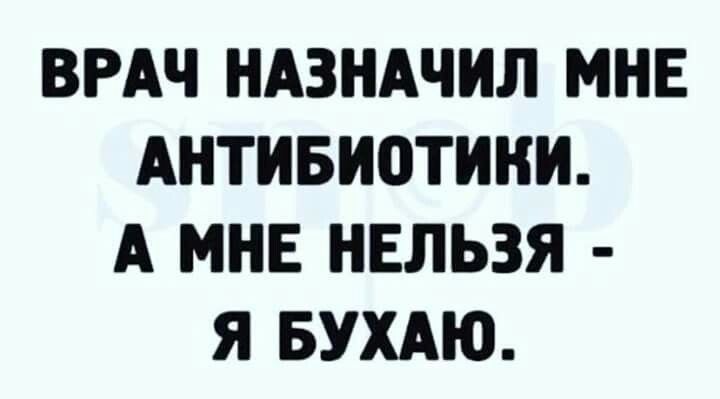 ВРАЧ НАЗНАЧИЛ МНЕ АНТИБИОТИКИ.
А МНЕ НЕЛЬЗЯ - Я БУХАЮ.